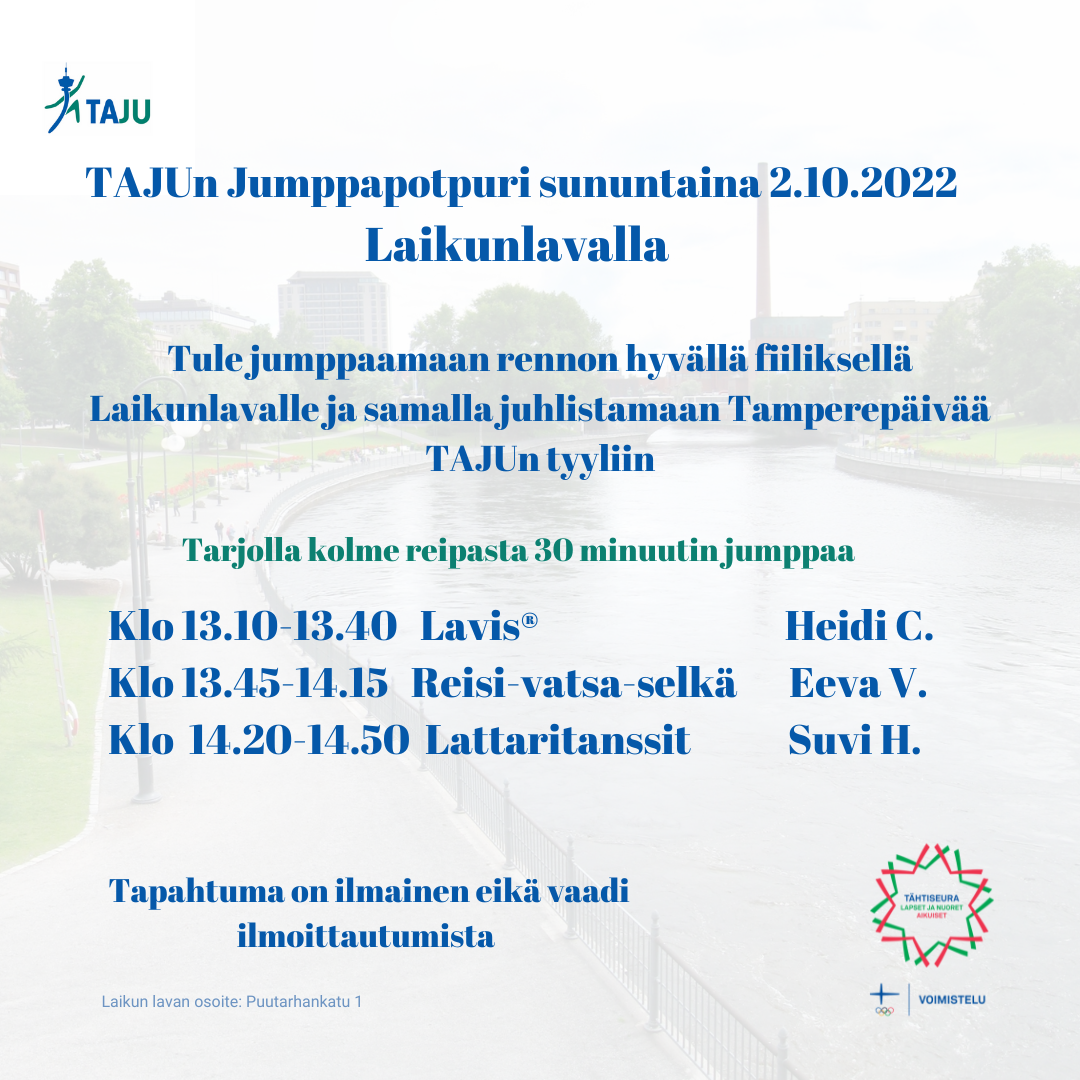 TAJU

TAJUn Jumppapotpuri sununtaina 2.10.2022
Laikunlavalla

Tule jumppaamaan rennon hyvällä fiiliksellä Laikunlavalle ja samalla juhlistamaan Tamperepäivää TAJUn tyyliin

Tarjolla kolme reipasta 30 minuutin jumppaa

Klo 13.10-13.40 Lavis® Heidi C.
Klo 13.45-14.15 Reisi-vatsa-selkä Eeva V.
Klo 14.20-14.50 Lattaritanssit Suvi H.

Tapahtuma on ilmainen eikä vaadi ilmoittautumista

Laikun lavan osoite: Puutarhankatu 1

TÄHTISEURA LAPSET JA NUORET AIKUISET

VOIMISTELU